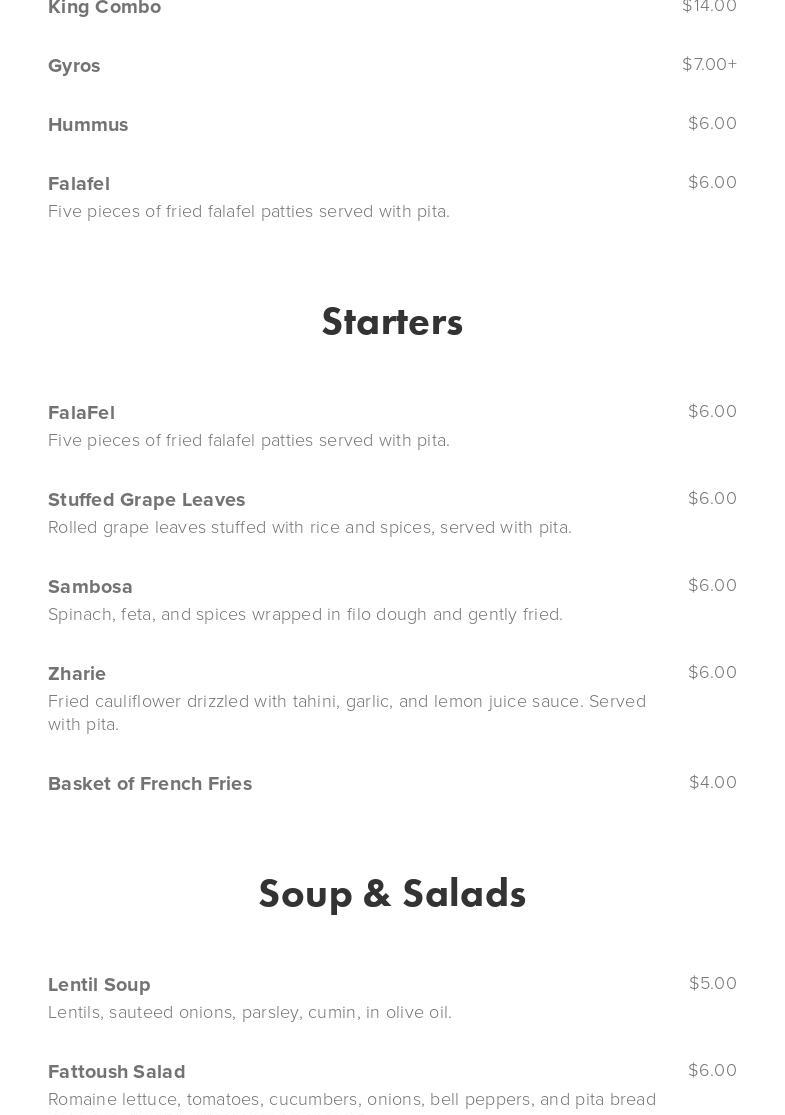 King Combo $14.00

Gyros $7.00+

Hummus $6.00

Falafel $6.00
Five pieces of fried falafel patties served with pita.

Starters

FalaFel $6.00
Five pieces of fried falafel patties served with pita.

Stuffed Grape Leaves $6.00
Rolled grape leaves stuffed with rice and spices, served with pita.

Sambosa $6.00
Spinach, feta, and spices wrapped in filo dough and gently fried.

Zharie $6.00
Fried cauliflower drizzled with tahini, garlic, and lemon juice sauce. Served with pita.

Basket of French Fries $4.00

Soup & Salads

Lentil Soup $5.00
Lentils, sauteed onions, parsley, cumin, in olive oil.

Fattoush Salad $6.00
Romaine lettuce, tomatoes, cucumbers, onions, bell peppers, and pita bread